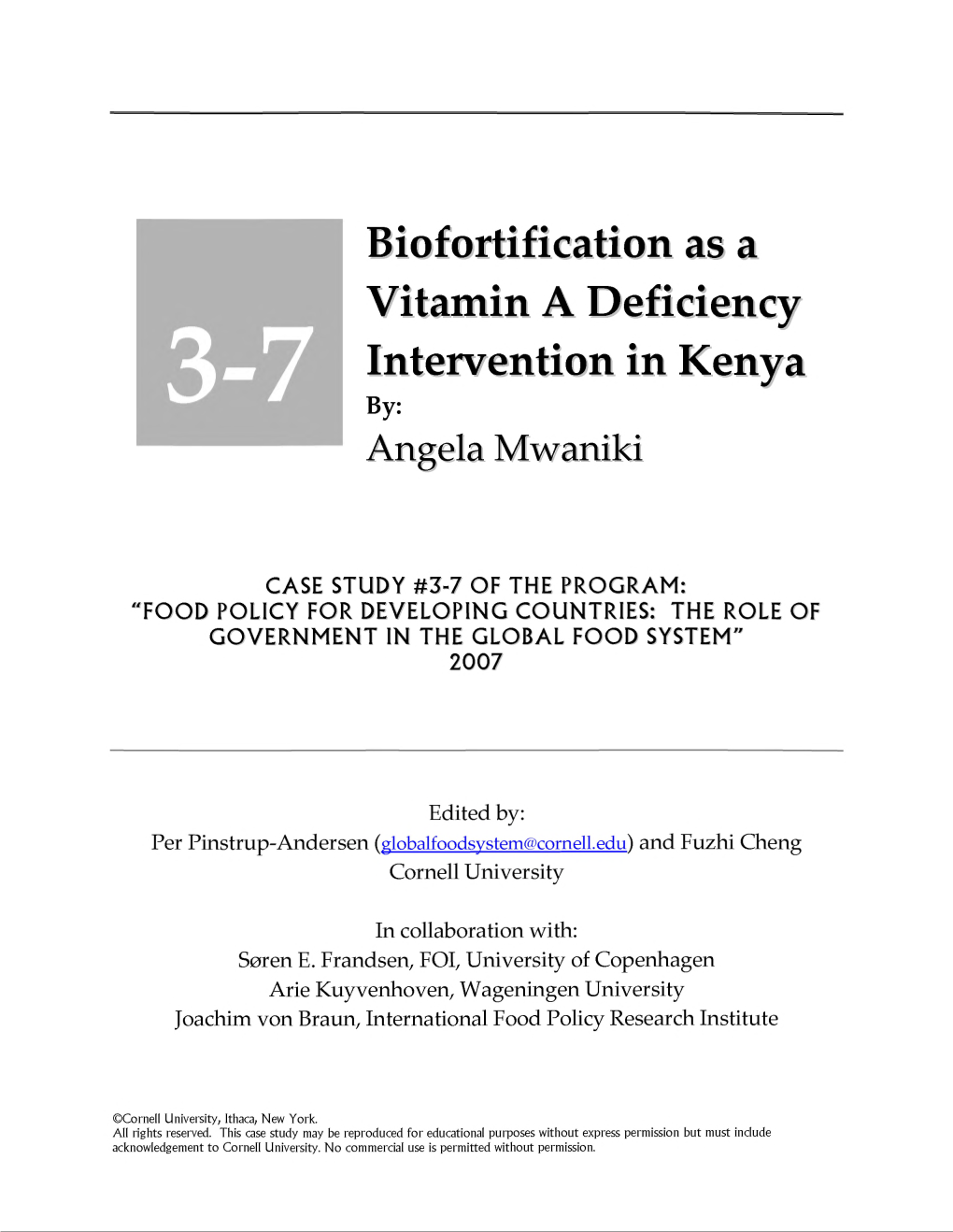 3-7

Biofortification as a Vitamin A Deficiency Intervention in Kenya

By:

Angela Mwaniki

CASE STUDY #3-7 OF THE PROGRAM:
"FOOD POLICY FOR DEVELOPING COUNTRIES: THE ROLE OF GOVERNMENT IN THE GLOBAL FOOD SYSTEM"
2007

Edited by:
Per Pinstrup-Andersen (globalfoodsystem@cornell.edu) and Fuzhi Cheng
Cornell University

In collaboration with:
Søren E. Frandsen, FOI, University of Copenhagen
Arie Kuyvenhoven, Wageningen University
Joachim von Braun, International Food Policy Research Institute

©Cornell University, Ithaca, New York.
All rights reserved. This case study may be reproduced for educational purposes without express permission but must include acknowledgement to Cornell University. No commercial use is permitted without permission.